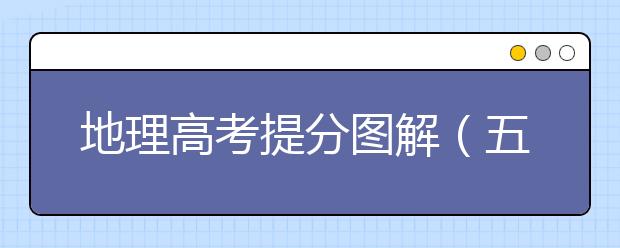 地理高考提分图解（五